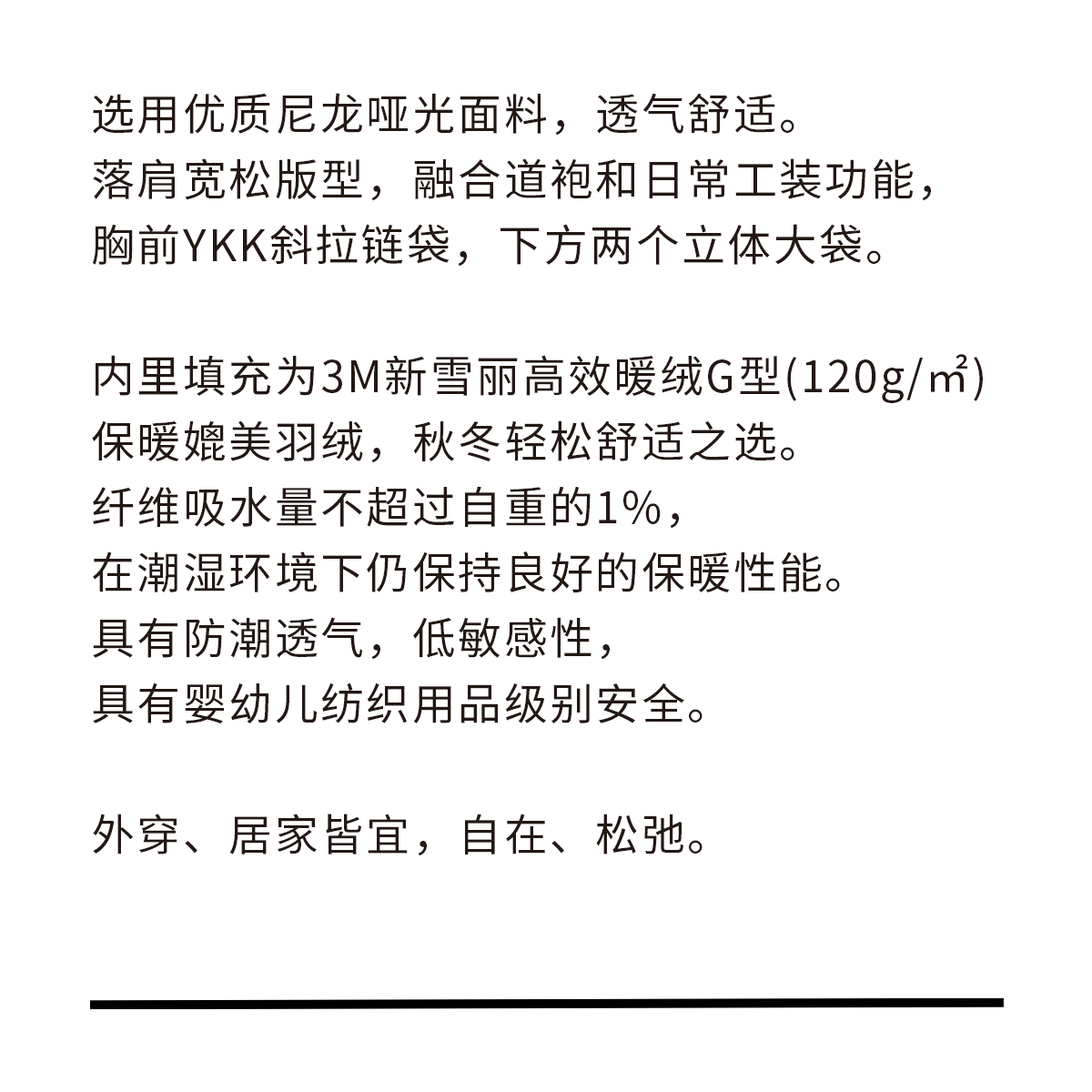 选用优质尼龙哑光面料，透气舒适。
落肩宽松版型，融合道袍和日常工装功能，
胸前YKK斜拉链袋，下方两个立体大袋。

内里填充为3M新雪丽高效暖绒G型(120g/㎡)
保暖媲美羽绒，秋冬轻松舒适之选。
纤维吸水量不超过自重的1%，
在潮湿环境下仍保持良好的保暖性能。
具有防潮透气，低敏感性，
具有婴幼儿纺织用品级别安全。

外穿、居家皆宜，自在、松弛。